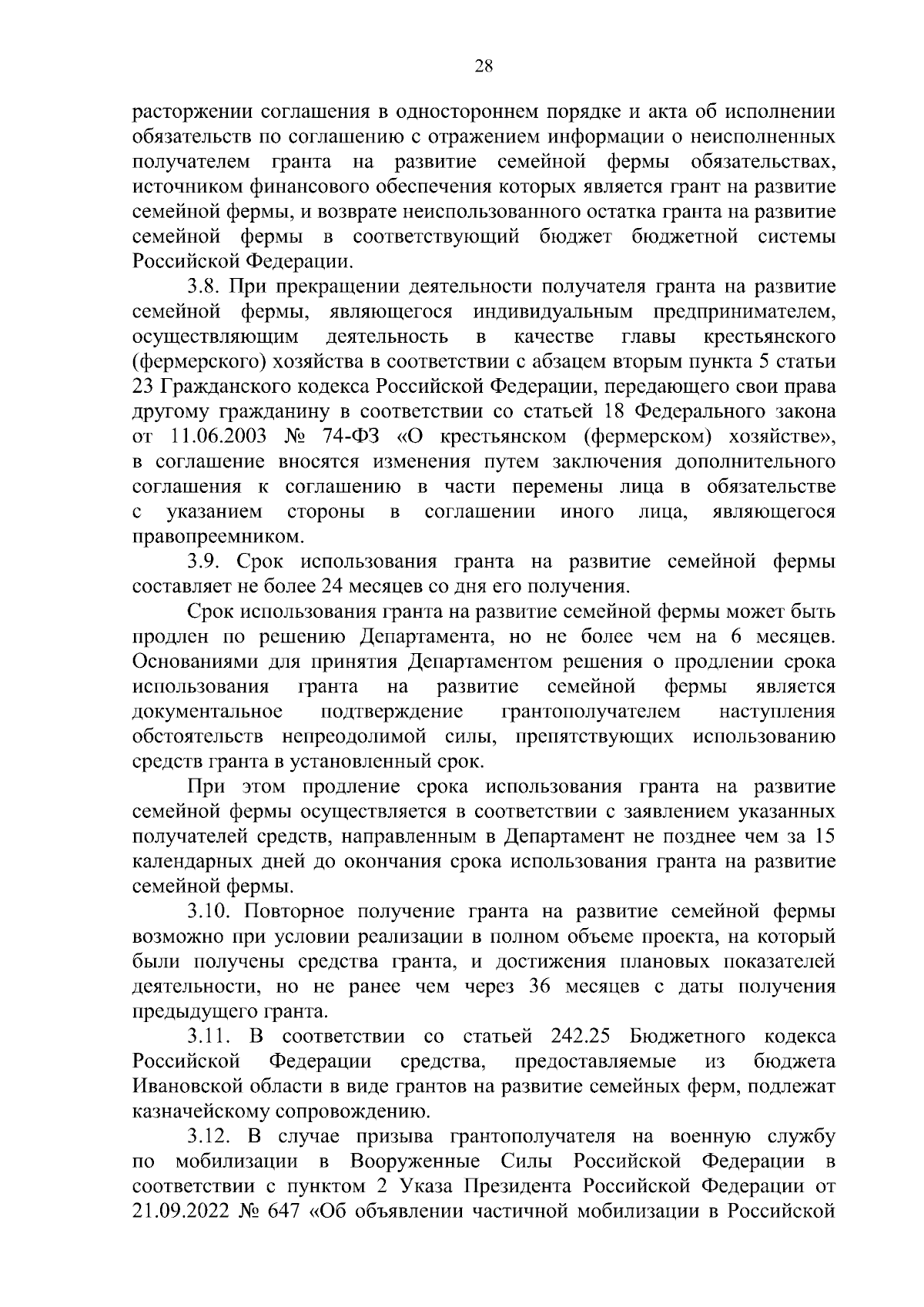 28

расторжении соглашения в одностороннем порядке и акта об исполнении обязательств по соглашению с отражением информации о неисполненных получателем гранта на развитие семейной фермы обязательствах, источником финансового обеспечения которых является грант на развитие семейной фермы, и возврате неиспользованного остатка гранта на развитие семейной фермы в соответствующий бюджет бюджетной системы Российской Федерации.

3.8. При прекращении деятельности получателя гранта на развитие семейной фермы, являющегося индивидуальным предпринимателем, осуществляющим деятельность в качестве главы крестьянского (фермерского) хозяйства в соответствии с абзацем вторым пункта 5 статьи 23 Гражданского кодекса Российской Федерации, передающего свои права другому гражданину в соответствии со статьей 18 Федерального закона от 11.06.2003 № 74-ФЗ «О крестьянском (фермерском) хозяйстве», в соглашение вносятся изменения путем заключения дополнительного соглашения к соглашению в части перемены лица в обязательстве с указанием стороны в соглашении иного лица, являющегося правопреемником.

3.9. Срок использования гранта на развитие семейной фермы составляет не более 24 месяцев со дня его получения.

Срок использования гранта на развитие семейной фермы может быть продлен по решению Департамента, но не более чем на 6 месяцев. Основаниями для принятия Департаментом решения о продлении срока использования гранта на развитие семейной фермы является документальное подтверждение грантополучателем наступления обстоятельств непреодолимой силы, препятствующих использованию средств гранта в установленный срок.

При этом продление срока использования гранта на развитие семейной фермы осуществляется в соответствии с заявлением указанных получателей средств, направленным в Департамент не позднее чем за 15 календарных дней до окончания срока использования гранта на развитие семейной фермы.

3.10. Повторное получение гранта на развитие семейной фермы возможно при условии реализации в полном объеме проекта, на который были получены средства гранта, и достижения плановых показателей деятельности, но не ранее чем через 36 месяцев с даты получения предыдущего гранта.

3.11. В соответствии со статьей 242.25 Бюджетного кодекса Российской Федерации средства, предоставляемые из бюджета Ивановской области в виде грантов на развитие семейных ферм, подлежат казначейскому сопровождению.

3.12. В случае призыва грантополучателя на военную службу по мобилизации в Вооруженные Силы Российской Федерации в соответствии с пунктом 2 Указа Президента Российской Федерации от 21.09.2022 № 647 «Об объявлении частичной мобилизации в Российской